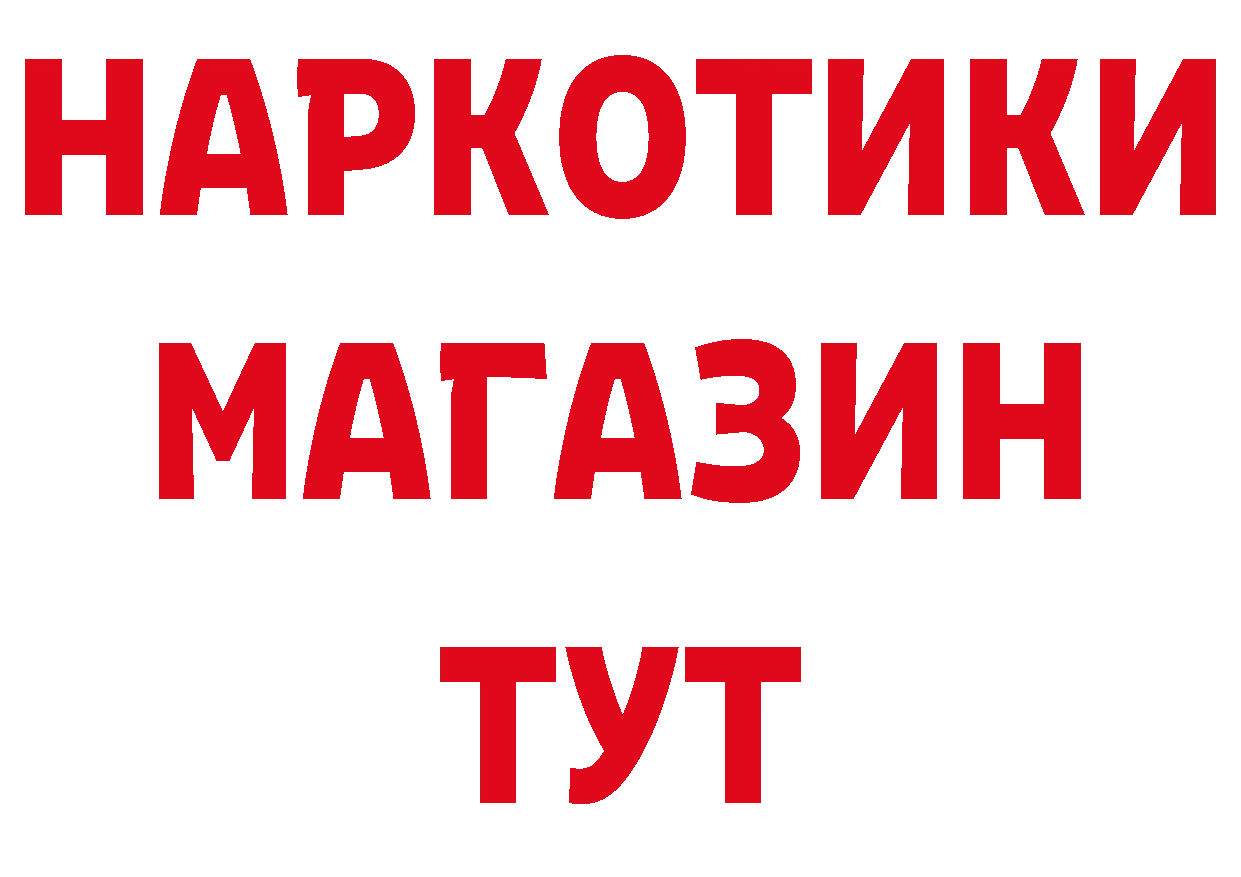 НАРКОТИКИ
МАГАЗИН
ТУТ